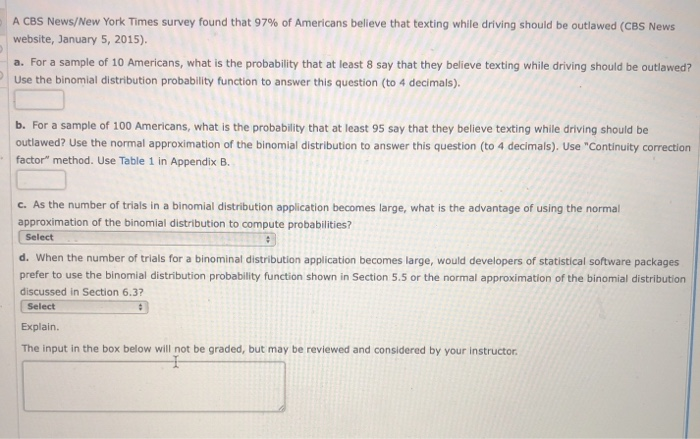 A CBS News/New York Times survey found that 97% of Americans believe that texting while driving should be outlawed (CBS News website, January 5, 2015).

a. For a sample of 10 Americans, what is the probability that at least 8 say that they believe texting while driving should be outlawed? Use the binomial distribution probability function to answer this question (to 4 decimals).

b. For a sample of 100 Americans, what is the probability that at least 95 say that they believe texting while driving should be outlawed? Use the normal approximation of the binomial distribution to answer this question (to 4 decimals). Use "Continuity correction factor" method. Use Table 1 in Appendix B.

c. As the number of trials in a binomial distribution application becomes large, what is the advantage of using the normal approximation of the binomial distribution to compute probabilities?

Select

d. When the number of trials for a binominal distribution application becomes large, would developers of statistical software packages prefer to use the binomial distribution probability function shown in Section 5.5 or the normal approximation of the binomial distribution discussed in Section 6.3?

Select

Explain.

The input in the box below will not be graded, but may be reviewed and considered by your instructor.